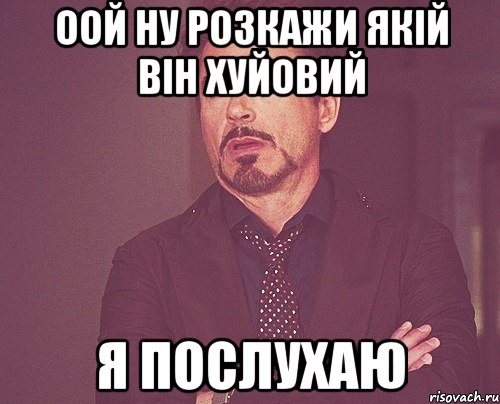 ООЙ НУ РОЗКАЖИ ЯКІЙ ВІН ХУЙОВИЙ

Я ПОСЛУХАЮ

risovach.ru